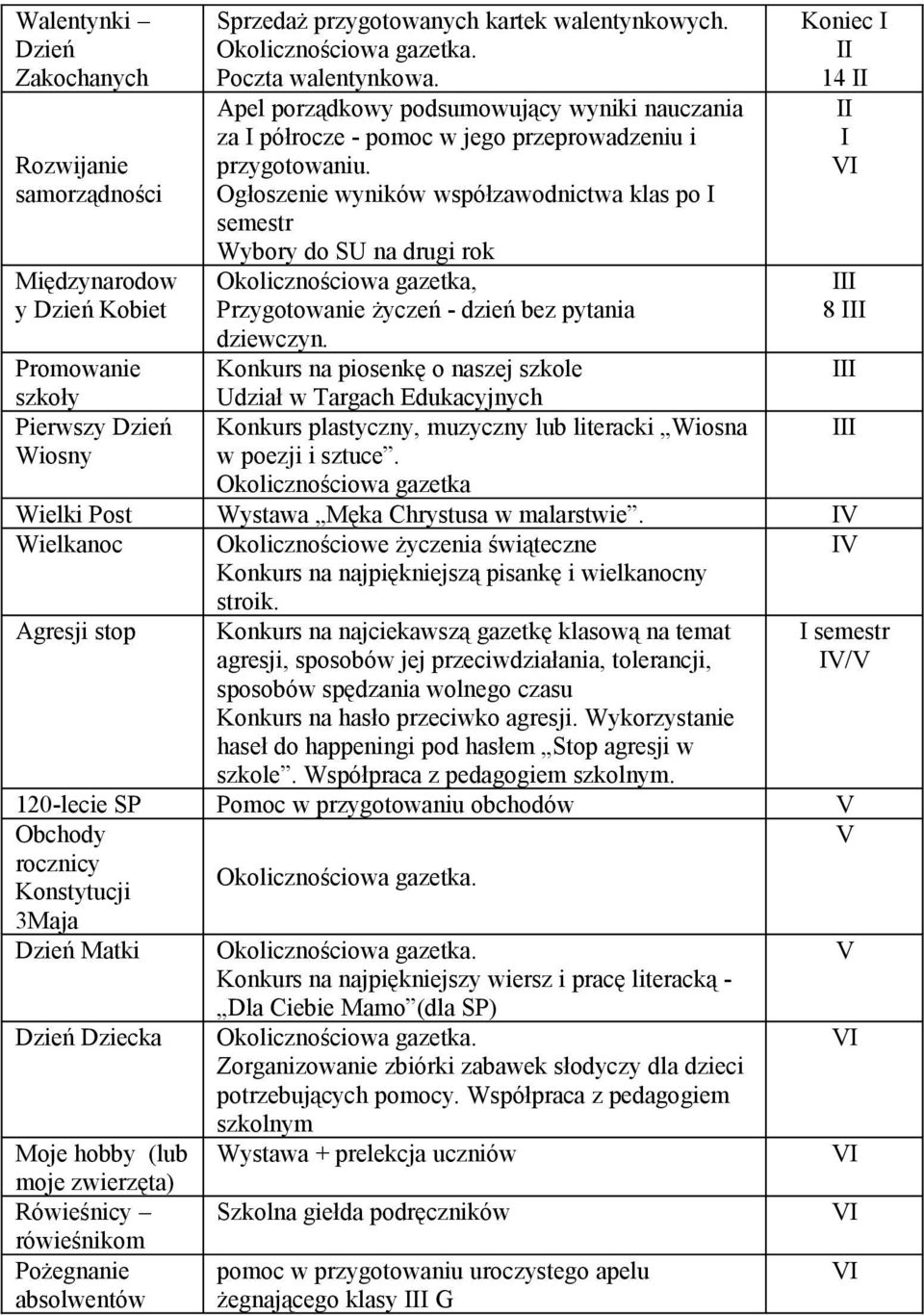 | | | |
|---|---|---|
| Walentynki – Dzień Zakochanych | Sprzedaż przygotowanych kartek walentynkowych. Okolicznościowa gazetka. Poczta walentynkowa. | Koniec I II 14 II |
| Rozwijanie samorządności | Apel porządkowy podsumowujący wyniki nauczania za I półrocze - pomoc w jego przeprowadzeniu i przygotowaniu. Ogłoszenie wyników współzawodnictwa klas po I semestr Wybory do SU na drugi rok | II I VI |
| Międzynarodowy Dzień Kobiet | Okolicznościowa gazetka, Przygotowanie życzeń - dzień bez pytania dziewczyn. | III 8 III |
| Promowanie szkoły | Konkurs na piosenkę o naszej szkole Udział w Targach Edukacyjnych | III |
| Pierwszy Dzień Wiosny | Konkurs plastyczny, muzyczny lub literacki „Wiosna w poezji i sztuce”. Okolicznościowa gazetka | III |
| Wielki Post | Wystawa „Męka Chrystusa w malarstwie”. | IV |
| Wielkanoc | Okolicznościowe życzenia świąteczne Konkurs na najpiękniejszą pisankę i wielkanocny stroik. | IV |
| Agresji stop | Konkurs na najciekawszą gazetkę klasową na temat agresji, sposobów jej przeciwdziałania, tolerancji, sposobów spędzania wolnego czasu Konkurs na hasło przeciwko agresji. Wykorzystanie haseł do happeningi pod hasłem „Stop agresji w szkole”. Współpraca z pedagogiem szkolnym. | I semestr IV/V |
| 120-lecie SP | Pomoc w przygotowaniu obchodów | V |
| Obchody rocznicy Konstytucji 3Maja | Okolicznościowa gazetka. | V |
| Dzień Matki | Okolicznościowa gazetka. Konkurs na najpiękniejszy wiersz i pracę literacką - „Dla Ciebie Mamo”(dla SP) | V |
| Dzień Dziecka | Okolicznościowa gazetka. Zorganizowanie zbiórki zabawek słodyczy dla dzieci potrzebujących pomocy. Współpraca z pedagogiem szkolnym | VI |
| Moje hobby (lub moje zwierzęta) | Wystawa + prelekcja uczniów | VI |
| Rówieśnicy – rówieśnikom | Szkolna giełda podręczników | VI |
| Pożegnanie absolwentów | pomoc w przygotowaniu uroczystego apelu żegnającego klasy III G | VI |